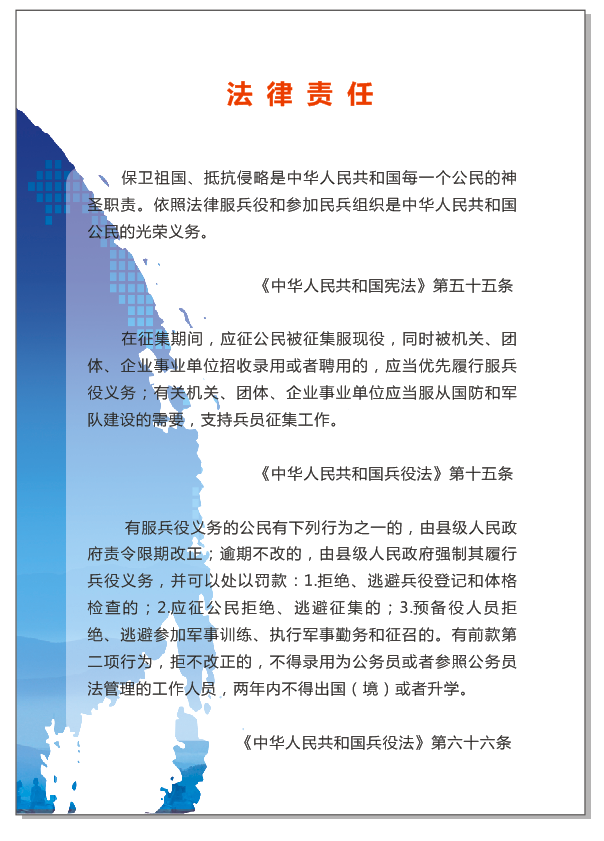 法律责任

保卫祖国、抵抗侵略是中华人民共和国每一个公民的神圣职责。依照法律服兵役和参加民兵组织是中华人民共和国公民的光荣义务。

《中华人民共和国宪法》第五十五条

在征集期间，应征公民被征集服现役，同时被机关、团体、企业事业单位招收录用或者聘用的，应当优先履行服兵役义务；有关机关、团体、企业事业单位应当服从国防和军队建设的需要，支持兵员征集工作。

《中华人民共和国兵役法》第十五条

有服兵役义务的公民有下列行为之一的，由县级人民政府责令限期改正；逾期不改的，由县级人民政府强制其履行兵役义务，并可以处以罚款：1.拒绝、逃避兵役登记和体格检查的；2.应征公民拒绝、逃避征集的；3.预备役人员拒绝、逃避参加军事训练、执行军事勤务和征召的。有前款第二项行为，拒不改正的，不得录用为公务员或者参照公务员法管理的工作人员，两年内不得出国（境）或者升学。

《中华人民共和国兵役法》第六十六条